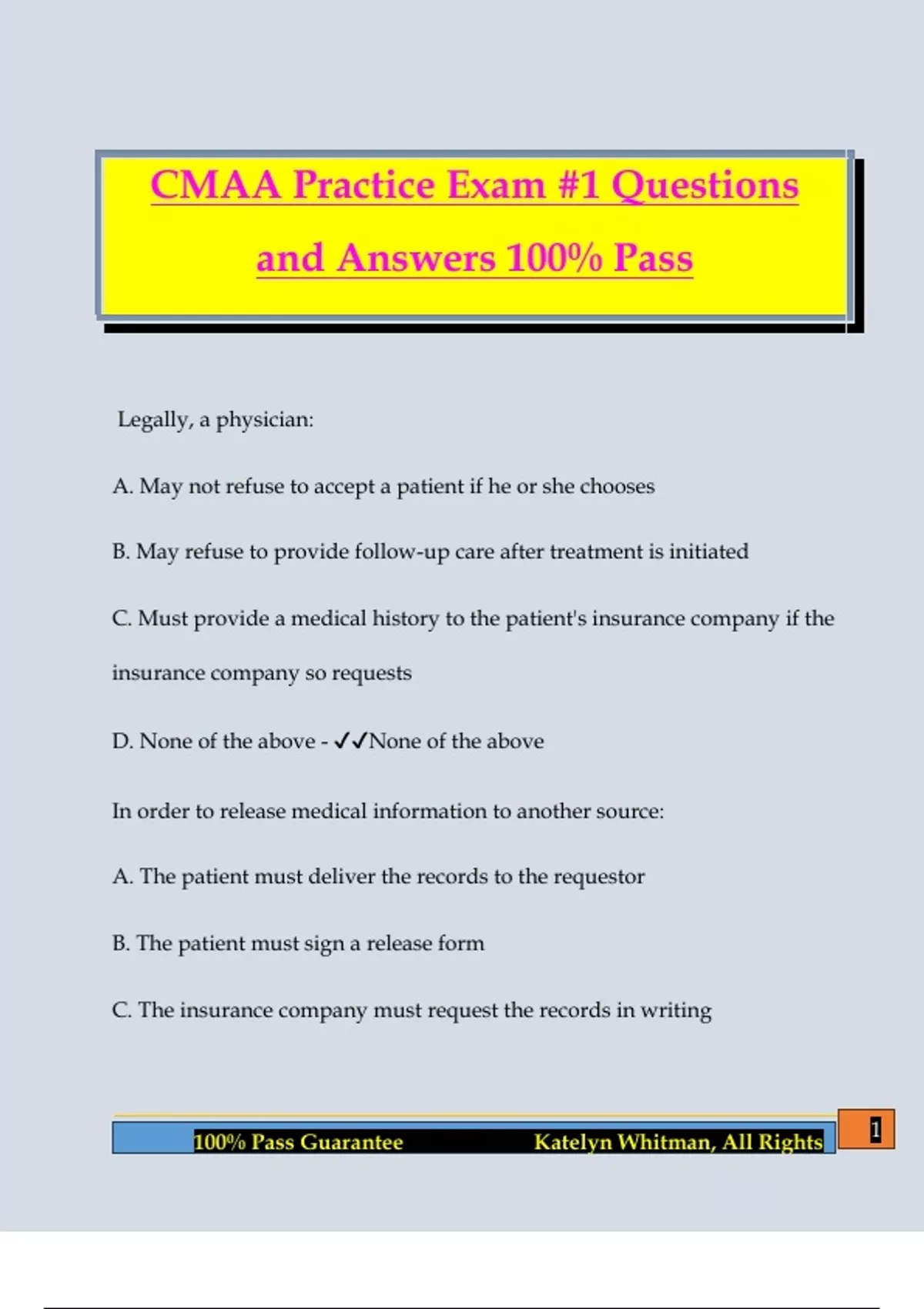 CMAA Practice Exam #1 Questions and Answers 100% Pass

Legally, a physician:

A. May not refuse to accept a patient if he or she chooses

B. May refuse to provide follow-up care after treatment is initiated

C. Must provide a medical history to the patient's insurance company if the insurance company so requests

D. None of the above - ✓✓None of the above

In order to release medical information to another source:

A. The patient must deliver the records to the requestor

B. The patient must sign a release form

C. The insurance company must request the records in writing

100% Pass Guarantee Katelyn Whitman, All Rights

1